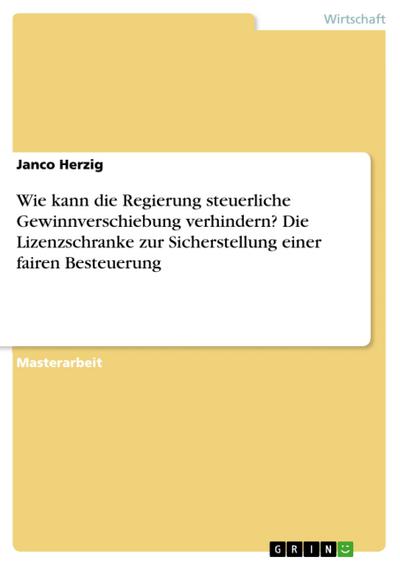 Wirtschaft

Janco Herzig

Wie kann die Regierung steuerliche Gewinnverschiebung verhindern? Die Lizenzschranke zur Sicherstellung einer fairen Besteuerung

Masterarbeit

GRIN